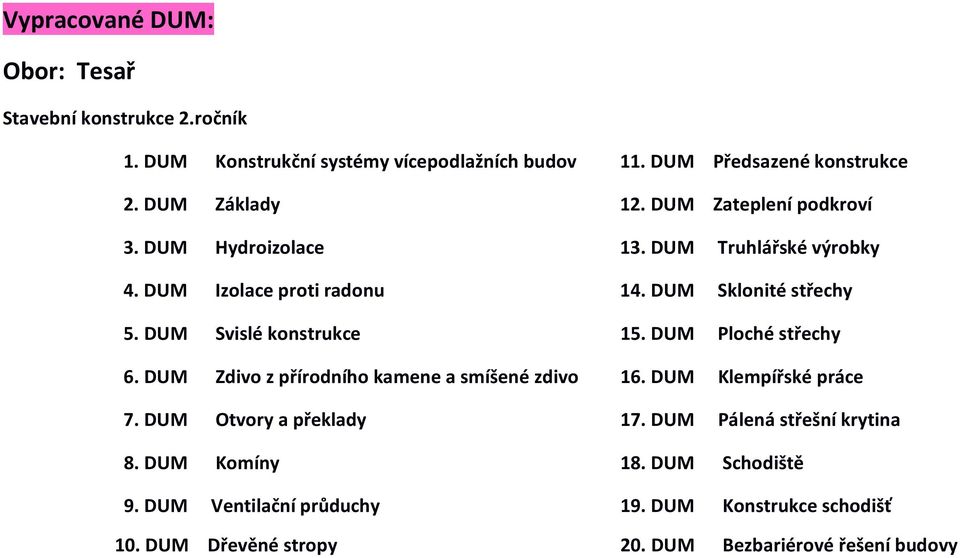 Vypracované DUM:

Obor: Tesař

Stavební konstrukce 2.ročník

1. DUM Konstrukční systémy vícepodlažních budov
2. DUM Základy
3. DUM Hydroizolace
4. DUM Izolace proti radonu
5. DUM Svislé konstrukce
6. DUM Zdivo z přírodního kamene a smíšené zdivo
7. DUM Otvory a překlady
8. DUM Komíny
9. DUM Ventilační průduchy
10. DUM Dřevěné stropy

11. DUM Předsazené konstrukce
12. DUM Zateplení podkroví
13. DUM Truhlářské výrobky
14. DUM Sklonité střechy
15. DUM Ploché střechy
16. DUM Klempířské práce
17. DUM Pálená střešní krytina
18. DUM Schodiště
19. DUM Konstrukce schodišť
20. DUM Bezbariérové řešení budovy